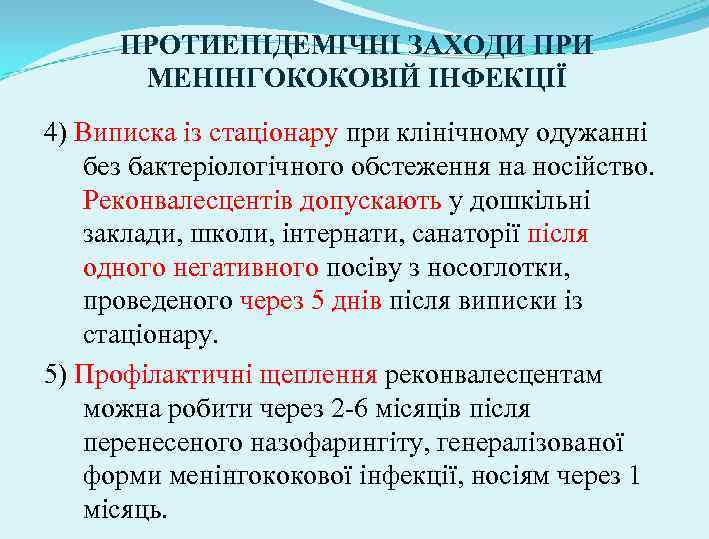 ПРОТИЕПІДЕМІЧНІ ЗАХОДИ ПРИ МЕНІНГОКОКОВІЙ ІНФЕКЦІЇ

4) Виписка із стаціонару при клінічному одужанні без бактеріологічного обстеження на носійство. Реконвалесцентів допускають у дошкільні заклади, школи, інтернати, санаторії після одного негативного посіву з носоглотки, проведеного через 5 днів після виписки із стаціонару.

5) Профілактичні щеплення реконвалесцентам можна робити через 2-6 місяців після перенесеного назофарингіту, генералізованої форми менінгококової інфекції, носіям через 1 місяць.